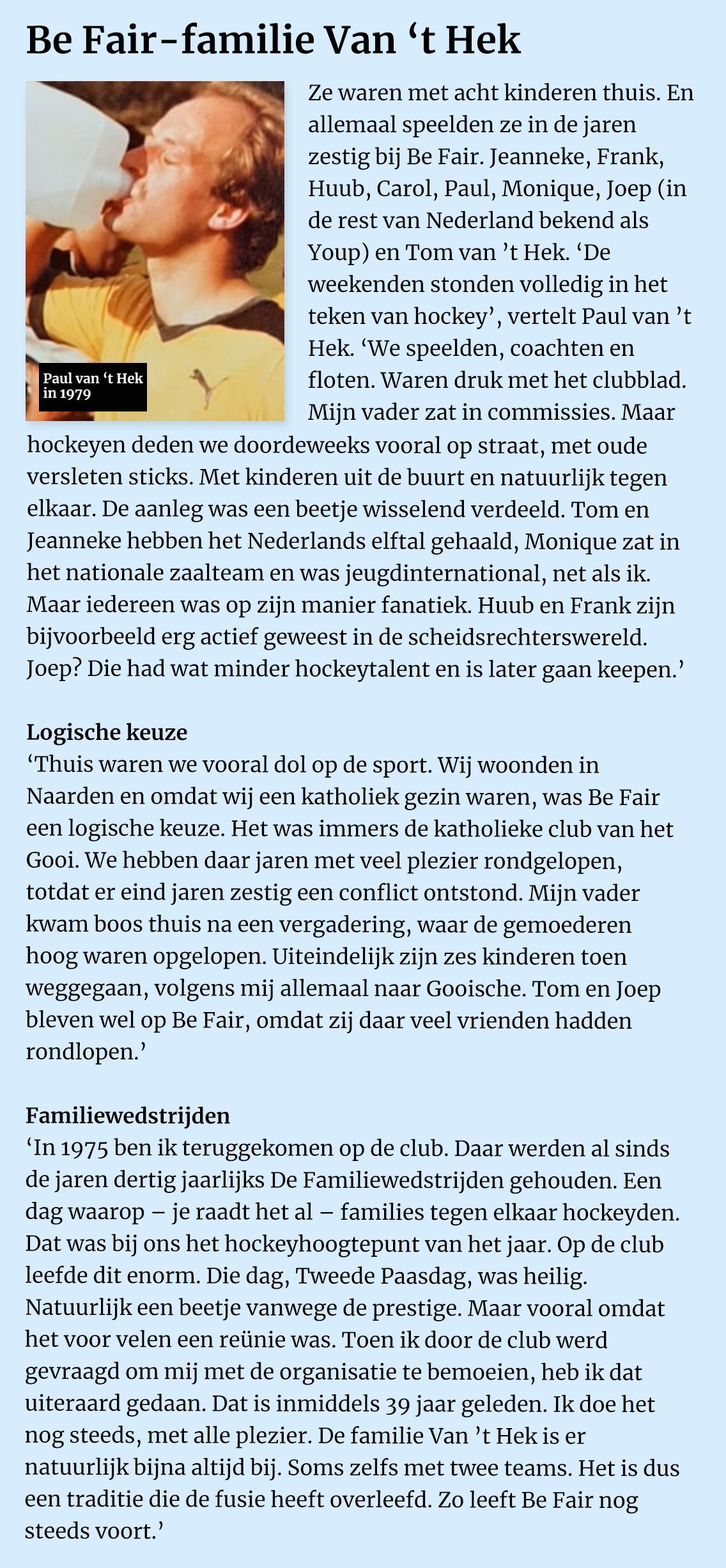 Be Fair-familie Van ‘t Hek

Paul van ‘t Hek in 1979

Ze waren met acht kinderen thuis. En allemaal speelden ze in de jaren zestig bij Be Fair. Jeanneke, Frank, Huub, Carol, Paul, Monique, Joep (in de rest van Nederland bekend als Youp) en Tom van ’t Hek. ‘De weekenden stonden volledig in het teken van hockey’, vertelt Paul van ’t Hek. ‘We speelden, coachten en floten. Waren druk met het clubblad. Mijn vader zat in commissies. Maar hockeyen deden we doordeweeks vooral op straat, met oude versleten sticks. Met kinderen uit de buurt en natuurlijk tegen elkaar. De aanleg was een beetje wisselend verdeeld. Tom en Jeanneke hebben het Nederlands elftal gehaald, Monique zat in het nationale zaalteam en was jeugdinternational, net als ik. Maar iedereen was op zijn manier fanatiek. Huub en Frank zijn bijvoorbeeld erg actief geweest in de scheidsrechterswereld. Joep? Die had wat minder hockeytalent en is later gaan keepen.’

Logische keuze
‘Thuis waren we vooral dol op de sport. Wij woonden in Naarden en omdat wij een katholiek gezin waren, was Be Fair een logische keuze. Het was immers de katholieke club van het Gooi. We hebben daar jaren met veel plezier rondgelopen, totdat er eind jaren zestig een conflict ontstond. Mijn vader kwam boos thuis na een vergadering, waar de gemoederen hoog waren opgelopen. Uiteindelijk zijn zes kinderen toen weggegaan, volgens mij allemaal naar Gooische. Tom en Joep bleven wel op Be Fair, omdat zij daar veel vrienden hadden rondlopen.’

Familiewedstrijden
‘In 1975 ben ik teruggekomen op de club. Daar werden al sinds de jaren dertig jaarlijks De Familiewedstrijden gehouden. Een dag waarop – je raadt het al – families tegen elkaar hockeyden. Dat was bij ons het hockeyhoogtepunt van het jaar. Op de club leefde dit enorm. Die dag, Tweede Paasdag, was heilig. Natuurlijk een beetje vanwege de prestige. Maar vooral omdat het voor velen een reünie was. Toen ik door de club werd gevraagd om mij met de organisatie te bemoeien, heb ik dat uiteraard gedaan. Dat is inmiddels 39 jaar geleden. Ik doe het nog steeds, met alle plezier. De familie Van ’t Hek is er natuurlijk bijna altijd bij. Soms zelfs met twee teams. Het is dus een traditie die de fusie heeft overleefd. Zo leeft Be Fair nog steeds voort.’